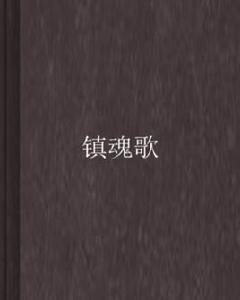 镇魂歌